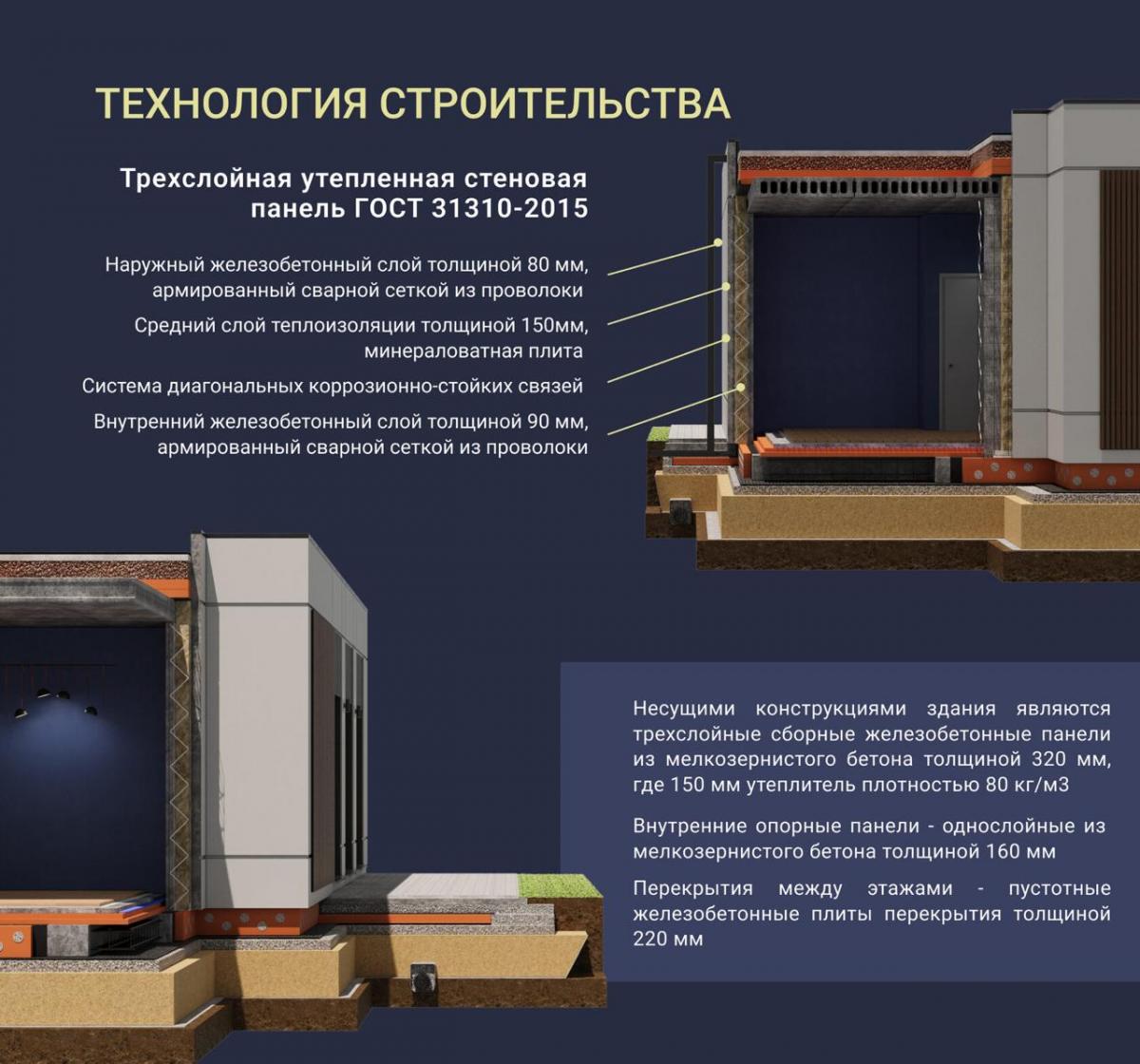 ТЕХНОЛОГИЯ СТРОИТЕЛЬСТВА

Трехслойная утепленная стеновая панель ГОСТ 31310-2015

Наружный железобетонный слой толщиной 80 мм, армированный сварной сеткой из проволоки

Средний слой теплоизоляции толщиной 150мм, минераловатная плита

Система диагональных коррозионно-стойких связей

Внутренний железобетонный слой толщиной 90 мм, армированный сварной сеткой из проволоки

Несущими конструкциями здания являются трехслойные сборные железобетонные панели из мелкозернистого бетона толщиной 320 мм, где 150 мм утеплитель плотностью 80 кг/м3

Внутренние опорные панели - однослойные из мелкозернистого бетона толщиной 160 мм

Перекрытия между этажами - пустотные железобетонные плиты перекрытия толщиной 220 мм